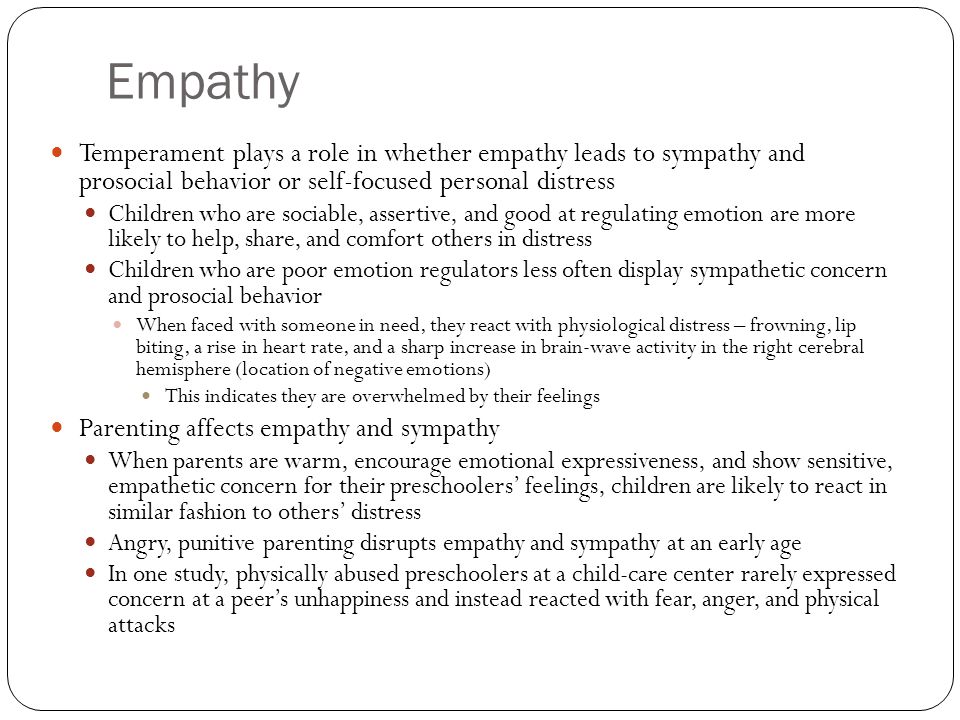 Empathy

Temperament plays a role in whether empathy leads to sympathy and prosocial behavior or self-focused personal distress

Children who are sociable, assertive, and good at regulating emotion are more likely to help, share, and comfort others in distress

Children who are poor emotion regulators less often display sympathetic concern and prosocial behavior

When faced with someone in need, they react with physiological distress – frowning, lip biting, a rise in heart rate, and a sharp increase in brain-wave activity in the right cerebral hemisphere (location of negative emotions)

This indicates they are overwhelmed by their feelings

Parenting affects empathy and sympathy

When parents are warm, encourage emotional expressiveness, and show sensitive, empathetic concern for their preschoolers' feelings, children are likely to react in similar fashion to others' distress

Angry, punitive parenting disrupts empathy and sympathy at an early age

In one study, physically abused preschoolers at a child-care center rarely expressed concern at a peer's unhappiness and instead reacted with fear, anger, and physical attacks